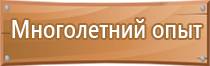 Многолетний опыт